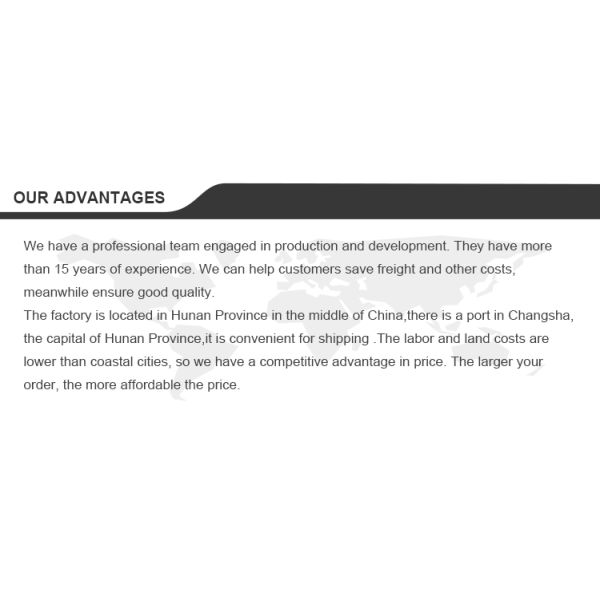 OUR ADVANTAGES

We have a professional team engaged in production and development. They have more than 15 years of experience. We can help customers save freight and other costs, meanwhile ensure good quality.

The factory is located in Hunan Province in the middle of China,there is a port in Changsha, the capital of Hunan Province,it is convenient for shipping .The labor and land costs are lower than coastal cities, so we have a competitive advantage in price. The larger your order, the more affordable the price.